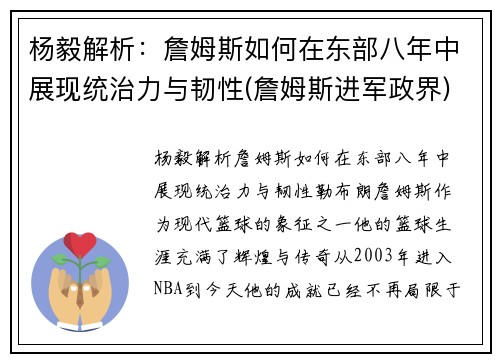 杨毅解析：詹姆斯如何在东部八年中展现统治力与韧性(詹姆斯进军政界)

杨毅解析詹姆斯如何在东部八年中展现统治力与韧性勒布朗詹姆斯作为现代篮球的象征之一他的篮球生涯充满了辉煌与传奇从2003年进入NBA到今天他的成就已经不再局限于